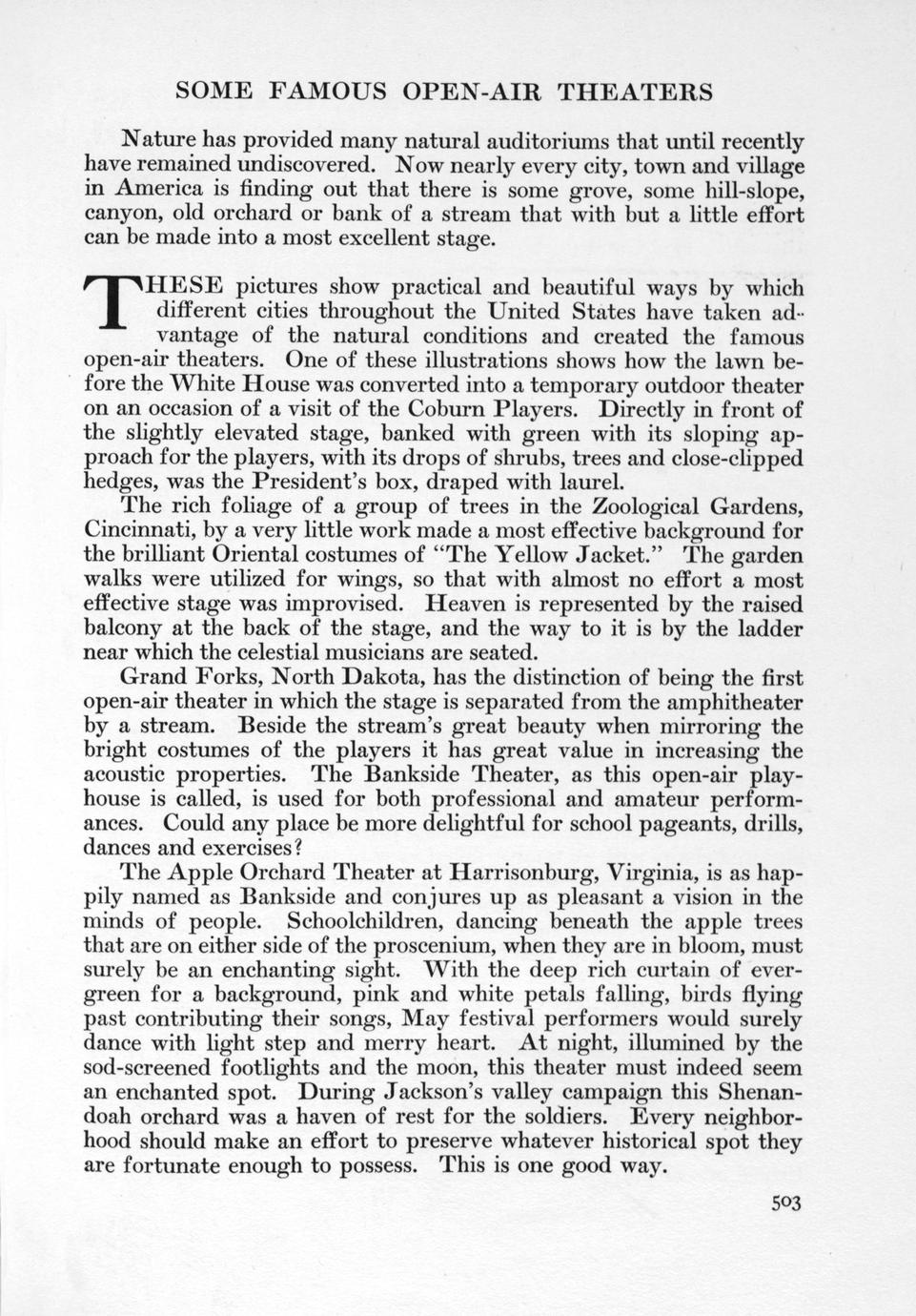 SOME FAMOUS OPEN-AIR THEATERS

Nature has provided many natural auditoriums that until recently have remained undiscovered. Now nearly every city, town and village in America is finding out that there is some grove, some hill-slope, canyon, old orchard or bank of a stream that with but a little effort can be made into a most excellent stage.

THESE pictures show practical and beautiful ways by which different cities throughout the United States have taken advantage of the natural conditions and created the famous open-air theaters. One of these illustrations shows how the lawn before the White House was converted into a temporary outdoor theater on an occasion of a visit of the Coburn Players. Directly in front of the slightly elevated stage, banked with green with its sloping approach for the players, with its drops of shrubs, trees and close-clipped hedges, was the President's box, draped with laurel.

The rich foliage of a group of trees in the Zoological Gardens, Cincinnati, by a very little work made a most effective background for the brilliant Oriental costumes of "The Yellow Jacket." The garden walks were utilized for wings, so that with almost no effort a most effective stage was improvised. Heaven is represented by the raised balcony at the back of the stage, and the way to it is by the ladder near which the celestial musicians are seated.

Grand Forks, North Dakota, has the distinction of being the first open-air theater in which the stage is separated from the amphitheater by a stream. Beside the stream's great beauty when mirroring the bright costumes of the players it has great value in increasing the acoustic properties. The Bankside Theater, as this open-air playhouse is called, is used for both professional and amateur performances. Could any place be more delightful for school pageants, drills, dances and exercises?

The Apple Orchard Theater at Harrisonburg, Virginia, is as happily named as Bankside and conjures up as pleasant a vision in the minds of people. Schoolchildren, dancing beneath the apple trees that are on either side of the proscenium, when they are in bloom, must surely be an enchanting sight. With the deep rich curtain of evergreen for a background, pink and white petals falling, birds flying past contributing their songs, May festival performers would surely dance with light step and merry heart. At night, illumined by the sod-screened footlights and the moon, this theater must indeed seem an enchanted spot. During Jackson's valley campaign this Shenandoah orchard was a haven of rest for the soldiers. Every neighborhood should make an effort to preserve whatever historical spot they are fortunate enough to possess. This is one good way.

503